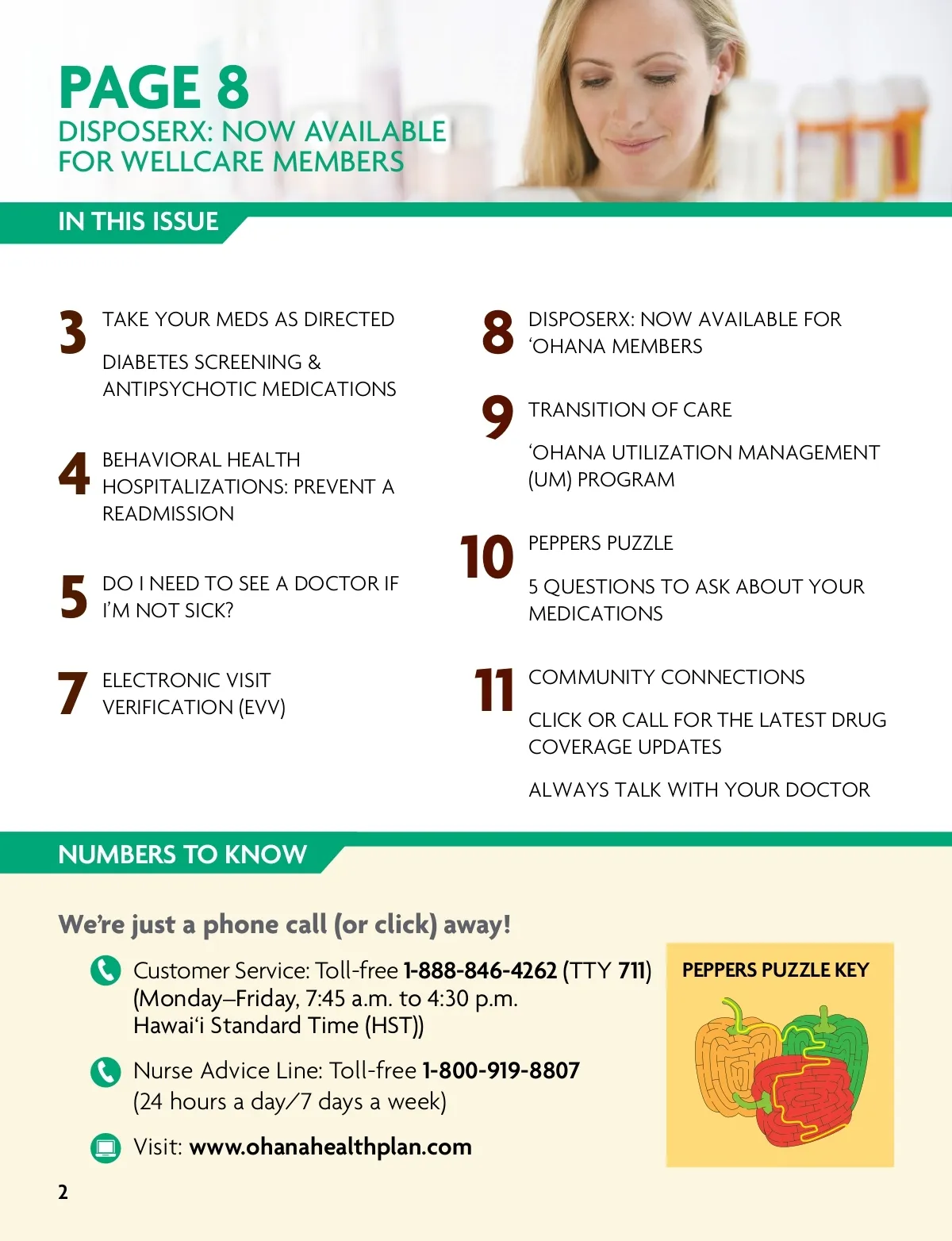 PAGE 8
DISPOSERX: NOW AVAILABLE FOR WELLCARE MEMBERS

IN THIS ISSUE

3 TAKE YOUR MEDS AS DIRECTED

DIABETES SCREENING & ANTIPSYCHOTIC MEDICATIONS

4 BEHAVIORAL HEALTH HOSPITALIZATIONS: PREVENT A READMISSION

5 DO I NEED TO SEE A DOCTOR IF I'M NOT SICK?

7 ELECTRONIC VISIT VERIFICATION (EVV)

8 DISPOSERX: NOW AVAILABLE FOR 'OHANA MEMBERS

9 TRANSITION OF CARE

'OHANA UTILIZATION MANAGEMENT (UM) PROGRAM

10 PEPPERS PUZZLE

5 QUESTIONS TO ASK ABOUT YOUR MEDICATIONS

11 COMMUNITY CONNECTIONS

CLICK OR CALL FOR THE LATEST DRUG COVERAGE UPDATES

ALWAYS TALK WITH YOUR DOCTOR

NUMBERS TO KNOW

We're just a phone call (or click) away!

Customer Service: Toll-free 1-888-846-4262 (TTY 711) (Monday–Friday, 7:45 a.m. to 4:30 p.m. Hawai'i Standard Time (HST))

Nurse Advice Line: Toll-free 1-800-919-8807 (24 hours a day/7 days a week)

Visit: www.ohanahealthplan.com

PEPPERS PUZZLE KEY

2